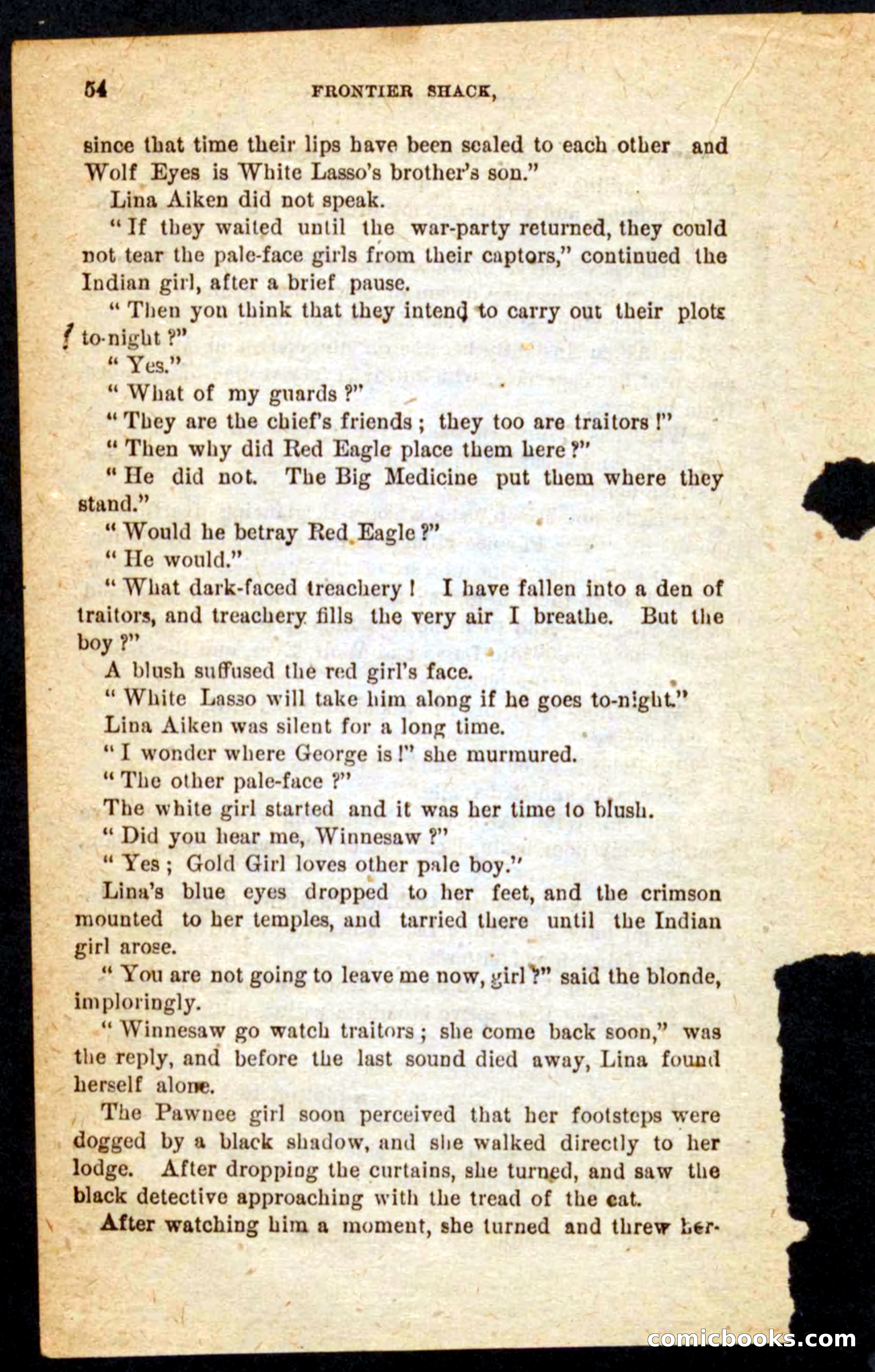 54 FRONTIER SHACK,

since that time their lips have been sealed to each other and Wolf Eyes is White Lasso's brother's son."

Lina Aiken did not speak.

"If they waited until the war-party returned, they could not tear the pale-face girls from their captors," continued the Indian girl, after a brief pause.

"Then you think that they intend to carry out their plots to-night?"

"Yes."

"What of my guards?"

"They are the chief's friends; they too are traitors!"

"Then why did Red Eagle place them here?"

"He did not. The Big Medicine put them where they stand."

"Would he betray Red Eagle?"

"He would."

"What dark-faced treachery! I have fallen into a den of traitors, and treachery fills the very air I breathe. But the boy?"

A blush suffused the red girl's face.

"White Lasso will take him along if he goes to-night."

Lina Aiken was silent for a long time.

"I wonder where George is!" she murmured.

"The other pale-face?"

The white girl started and it was her time to blush.

"Did you hear me, Winnesaw?"

"Yes; Gold Girl loves other pale boy."

Lina's blue eyes dropped to her feet, and the crimson mounted to her temples, and tarried there until the Indian girl arose.

"You are not going to leave me now, girl?" said the blonde, imploringly.

"Winnesaw go watch traitors; she come back soon," was the reply, and before the last sound died away, Lina found herself alone.

The Pawnee girl soon perceived that her footsteps were dogged by a black shadow, and she walked directly to her lodge. After dropping the curtains, she turned, and saw the black detective approaching with the tread of the cat.

After watching him a moment, she turned and threw her-

comicbooks.com